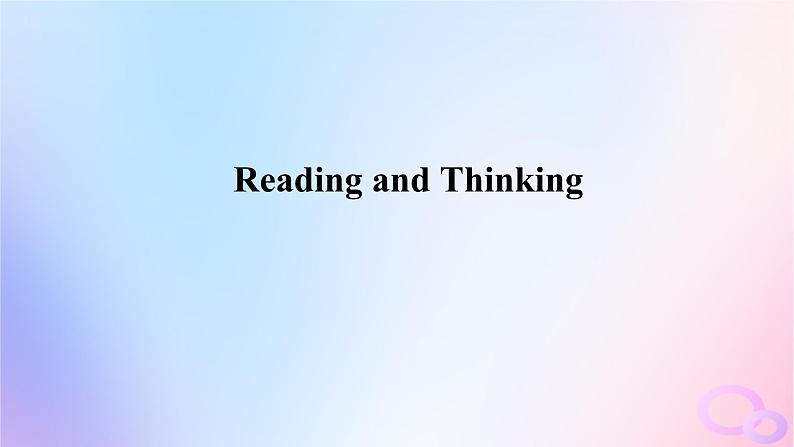 Reading and Thinking